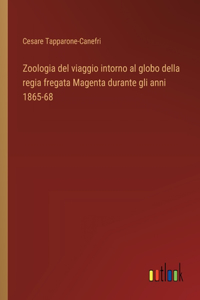 Cesare Tapparone-Canefri

Zoologia del viaggio intorno al globo della regia fregata Magenta durante gli anni 1865-68

outlook